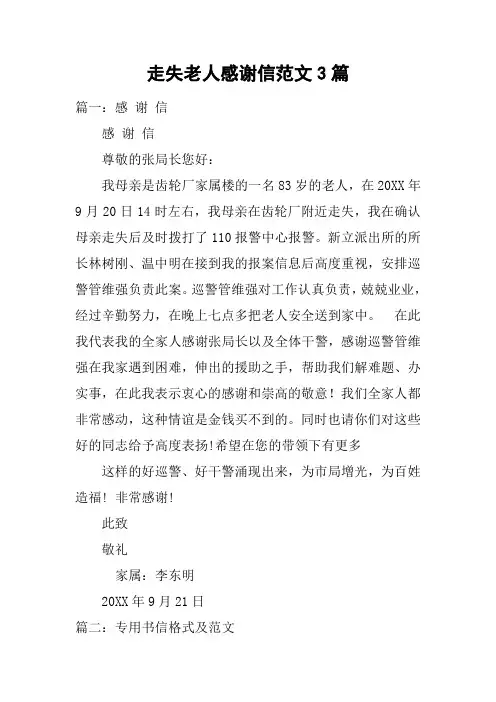 走失老人感谢信范文3篇

篇一：感 谢 信

感 谢 信

尊敬的张局长您好：

我母亲是齿轮厂家属楼的一名83岁的老人，在20XX年9月20日14时左右，我母亲在齿轮厂附近走失，我在确认母亲走失后及时拨打了110报警中心报警。新立派出所的所长林树刚、温中明在接到我的报案信息后高度重视，安排巡警管维强负责此案。巡警管维强对工作认真负责，兢兢业业，经过辛勤努力，在晚上七点多把老人安全送到家中。 在此我代表我的全家人感谢张局长以及全体干警，感谢巡警管维强在我家遇到困难，伸出的援助之手，帮助我们解难题、办实事，在此我表示衷心的感谢和崇高的敬意！我们全家人都非常感动，这种情谊是金钱买不到的。同时也请你们对这些好的同志给予高度表扬!希望在您的带领下有更多

这样的好巡警、好干警涌现出来，为市局增光，为百姓造福！非常感谢!

此致

敬礼

家属：李东明

20XX年9月21日

篇二：专用书信格式及范文